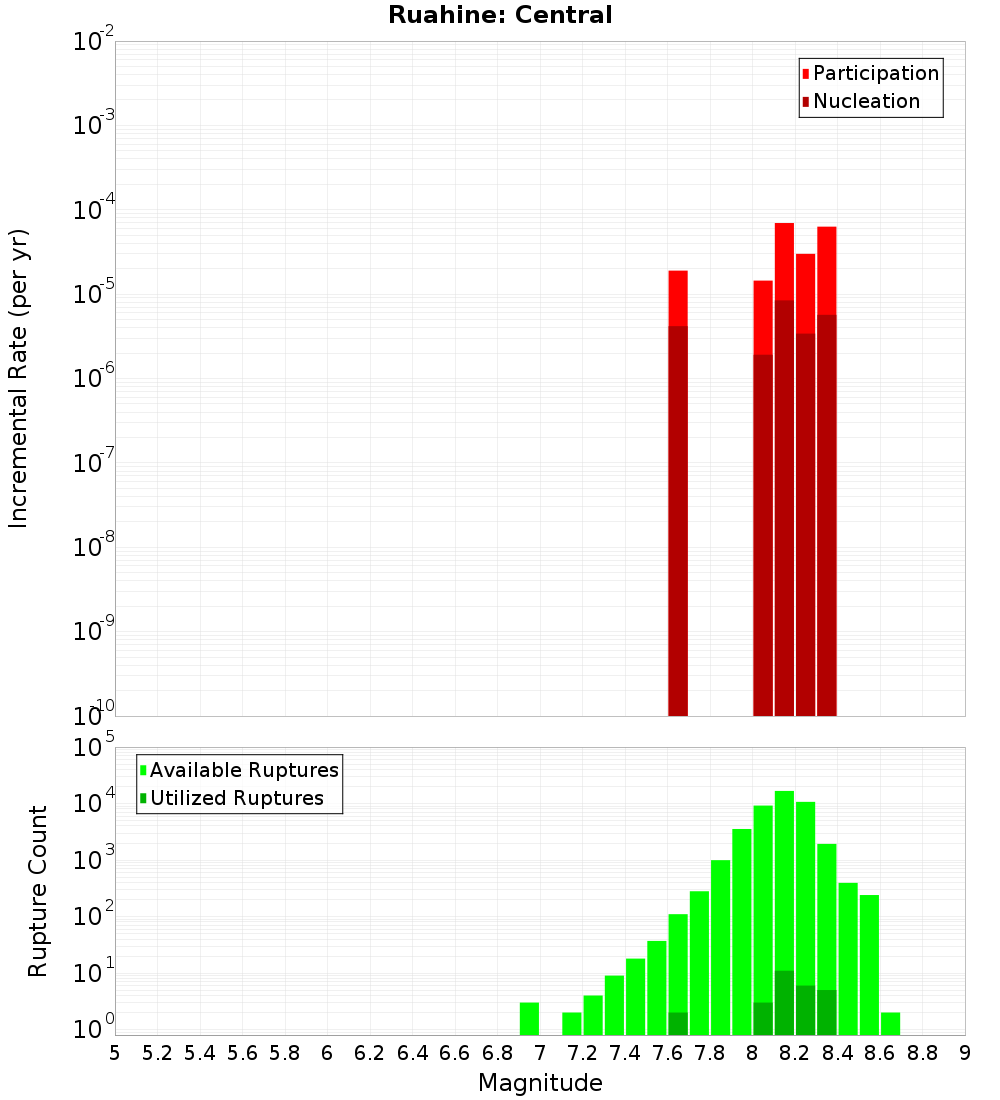 Ruahine: Central

Participation
Nucleation

Incremental Rate (per yr)

$10^{-2}$
$10^{-3}$
$10^{-4}$
$10^{-5}$
$10^{-6}$
$10^{-7}$
$10^{-8}$
$10^{-9}$
$10^{-10}$

Available Ruptures
Utilized Ruptures

Rupture Count

$10^{5}$
$10^{4}$
$10^{3}$
$10^{2}$
$10^{1}$
$10^{0}$

5 5.2 5.4 5.6 5.8 6 6.2 6.4 6.6 6.8 7 7.2 7.4 7.6 7.8 8 8.2 8.4 8.6 8.8 9

Magnitude